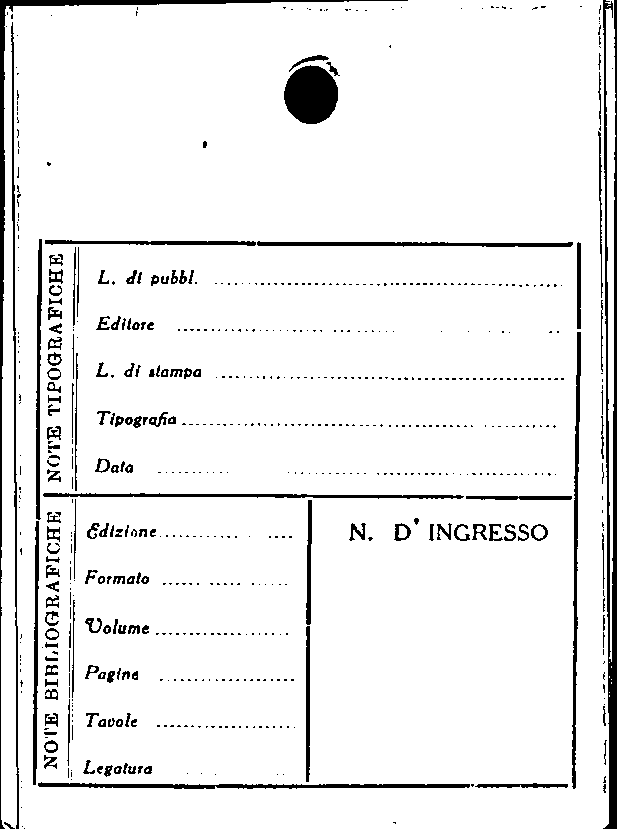 NOTE TIPOGRAFICHE

L. di pubbl. ____
Editore ____
L. di stampa ____
Tipografia ____
Data ____

NOTE BIBLIOGRAFICHE

Edizione ____
Formato ____
Volume ____
Pagine ____
Tavole ____
Legatura ____

N. D' INGRESSO